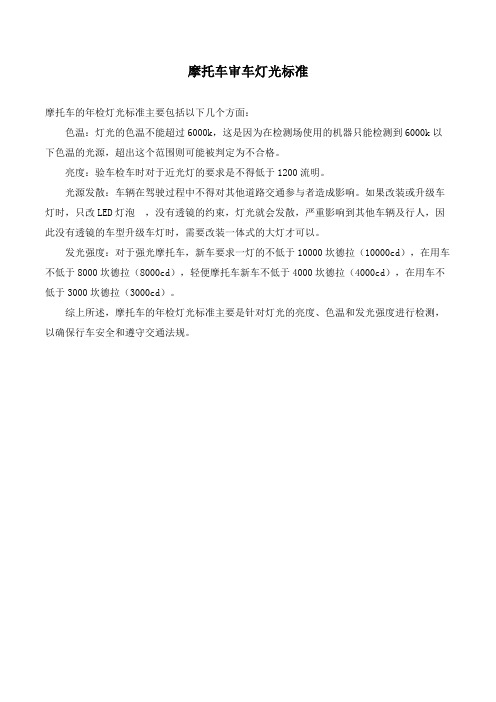 摩托车审车灯光标准

摩托车的年检灯光标准主要包括以下几个方面：

色温：灯光的色温不能超过 6000k，这是因为在检测场使用的机器只能检测到 6000k 以下色温的光源，超出这个范围则可能被判定为不合格。

亮度：验车检车时对于近光灯的要求是不得低于 1200 流明。

光源发散：车辆在驾驶过程中不得对其他道路交通参与者造成影响。如果改装或升级车灯时，只改 LED 灯泡 ，没有透镜的约束，灯光就会发散，严重影响到其他车辆及行人，因此没有透镜的车型升级车灯时，需要改装一体式的大灯才可以。

发光强度：对于强光摩托车，新车要求一灯的不低于 10000 坎德拉（10000cd），在用车不低于 8000 坎德拉（8000cd），轻便摩托车新车不低于 4000 坎德拉（4000cd），在用车不低于 3000 坎德拉（3000cd）。

综上所述，摩托车的年检灯光标准主要是针对灯光的亮度、色温和发光强度进行检测，以确保行车安全和遵守交通法规。